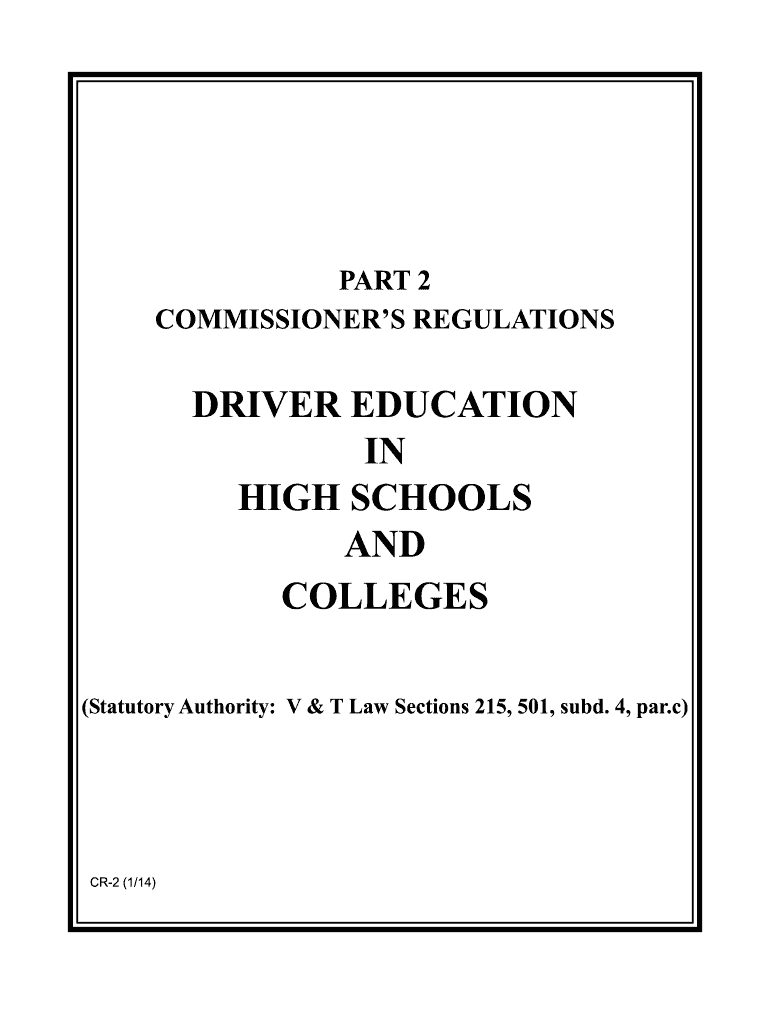 PART 2
COMMISSIONER'S REGULATIONS

DRIVER EDUCATION
IN
HIGH SCHOOLS
AND
COLLEGES

(Statutory Authority: V & T Law Sections 215, 501, subd. 4, par.c)

CR-2 (1/14)